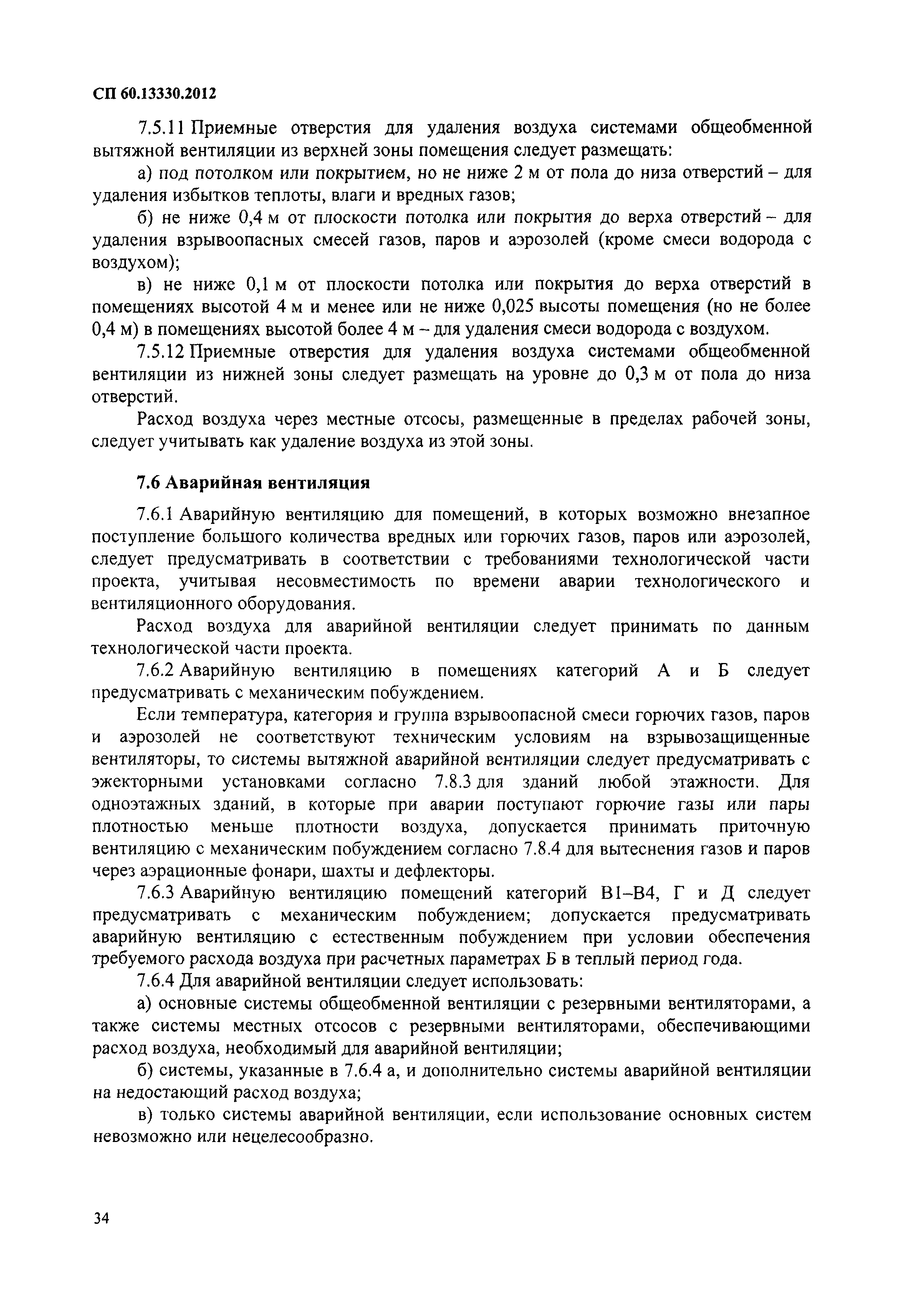 СП 60.13330.2012

7.5.11 Приемные отверстия для удаления воздуха системами общеобменной вытяжной вентиляции из верхней зоны помещения следует размещать:

а) под потолком или покрытием, но не ниже 2 м от пола до низа отверстий – для удаления избытков теплоты, влаги и вредных газов;

б) не ниже 0,4 м от плоскости потолка или покрытия до верха отверстий – для удаления взрывоопасных смесей газов, паров и аэрозолей (кроме смеси водорода с воздухом);

в) не ниже 0,1 м от плоскости потолка или покрытия до верха отверстий в помещениях высотой 4 м и менее или не ниже 0,025 высоты помещения (но не более 0,4 м) в помещениях высотой более 4 м – для удаления смеси водорода с воздухом.

7.5.12 Приемные отверстия для удаления воздуха системами общеобменной вентиляции из нижней зоны следует размещать на уровне до 0,3 м от пола до низа отверстий.

Расход воздуха через местные отсосы, размещенные в пределах рабочей зоны, следует учитывать как удаление воздуха из этой зоны.

7.6 Аварийная вентиляция

7.6.1 Аварийную вентиляцию для помещений, в которых возможно внезапное поступление большого количества вредных или горючих газов, паров или аэрозолей, следует предусматривать в соответствии с требованиями технологической части проекта, учитывая несовместимость по времени аварии технологического и вентиляционного оборудования.

Расход воздуха для аварийной вентиляции следует принимать по данным технологической части проекта.

7.6.2 Аварийную вентиляцию в помещениях категорий А и Б следует предусматривать с механическим побуждением.

Если температура, категория и группа взрывоопасной смеси горючих газов, паров и аэрозолей не соответствуют техническим условиям на взрывозащищенные вентиляторы, то системы вытяжной аварийной вентиляции следует предусматривать с эжекторными установками согласно 7.8.3 для зданий любой этажности. Для одноэтажных зданий, в которые при аварии поступают горючие газы или пары плотностью меньше плотности воздуха, допускается принимать приточную вентиляцию с механическим побуждением согласно 7.8.4 для вытеснения газов и паров через аэрационные фонари, шахты и дефлекторы.

7.6.3 Аварийную вентиляцию помещений категорий В1–В4, Г и Д следует предусматривать с механическим побуждением; допускается предусматривать аварийную вентиляцию с естественным побуждением при условии обеспечения требуемого расхода воздуха при расчетных параметрах Б в теплый период года.

7.6.4 Для аварийной вентиляции следует использовать:

а) основные системы общеобменной вентиляции с резервными вентиляторами, а также системы местных отсосов с резервными вентиляторами, обеспечивающими расход воздуха, необходимый для аварийной вентиляции;

б) системы, указанные в 7.6.4 а, и дополнительно системы аварийной вентиляции на недостающий расход воздуха;

в) только системы аварийной вентиляции, если использование основных систем невозможно или нецелесообразно.

34